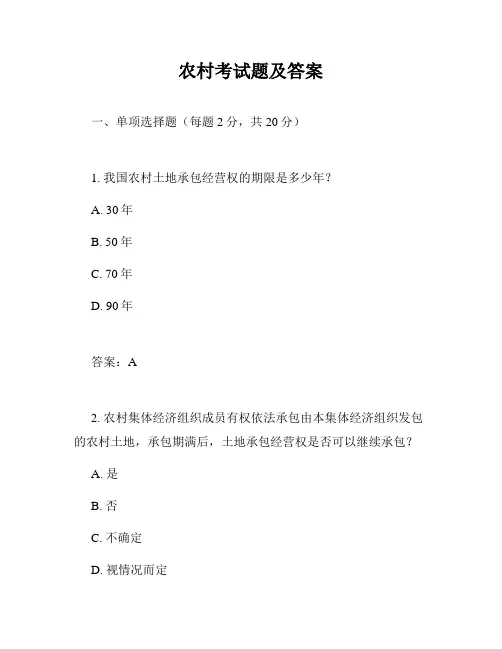 农村考试题及答案

一、单项选择题（每题 2 分，共 20 分）

1. 我国农村土地承包经营权的期限是多少年？

A. 30 年

B. 50 年

C. 70 年

D. 90 年

答案：A

2. 农村集体经济组织成员有权依法承包由本集体经济组织发包的农村土地，承包期满后，土地承包经营权是否可以继续承包？

A. 是

B. 否

C. 不确定

D. 视情况而定